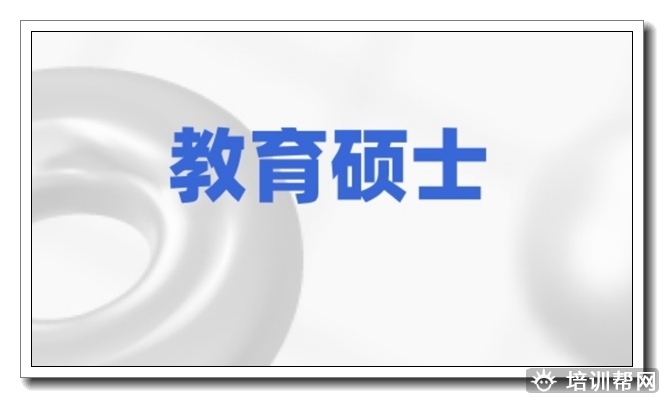 教育硕士

培训帮网